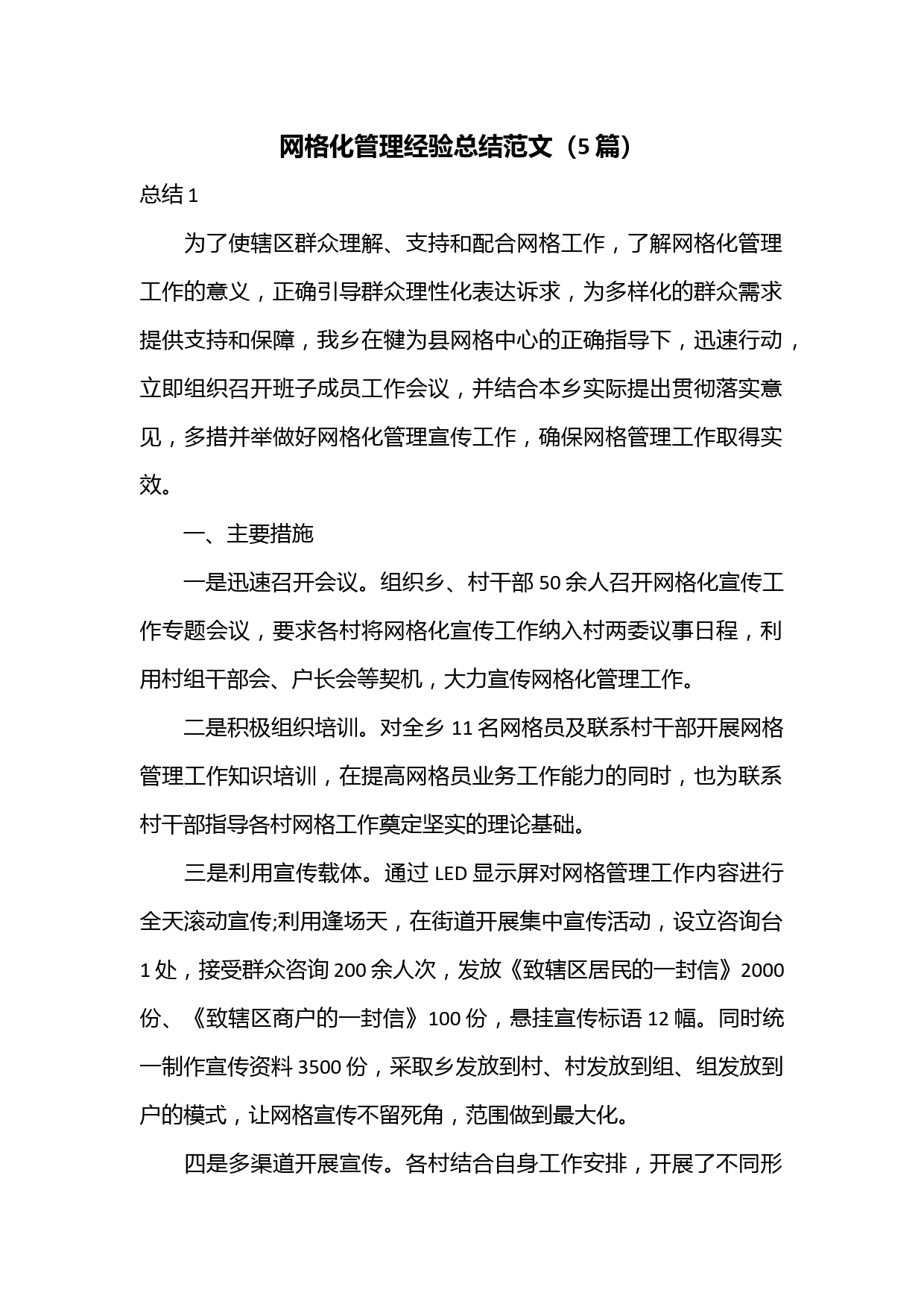 网格化管理经验总结范文（5篇）

总结1

为了使辖区群众理解、支持和配合网格工作，了解网格化管理工作的意义，正确引导群众理性化表达诉求，为多样化的群众需求提供支持和保障，我乡在犍为县网格中心的正确指导下，迅速行动，立即组织召开班子成员工作会议，并结合本乡实际提出贯彻落实意见，多措并举做好网格化管理宣传工作，确保网格管理工作取得实效。

一、主要措施

一是迅速召开会议。组织乡、村干部50余人召开网格化宣传工作专题会议，要求各村将网格化宣传工作纳入村两委议事日程，利用村组干部会、户长会等契机，大力宣传网格化管理工作。

二是积极组织培训。对全乡11名网格员及联系村干部开展网格管理工作知识培训，在提高网格员业务工作能力的同时，也为联系村干部指导各村网格工作奠定坚实的理论基础。

三是利用宣传载体。通过LED显示屏对网格管理工作内容进行全天滚动宣传;利用逢场天，在街道开展集中宣传活动，设立咨询台1处，接受群众咨询200余人次，发放《致辖区居民的一封信》2000份、《致辖区商户的一封信》100份，悬挂宣传标语12幅。同时统一制作宣传资料3500份，采取乡发放到村、村发放到组、组发放到户的模式，让网格宣传不留死角，范围做到最大化。

四是多渠道开展宣传。各村结合自身工作安排，开展了不同形